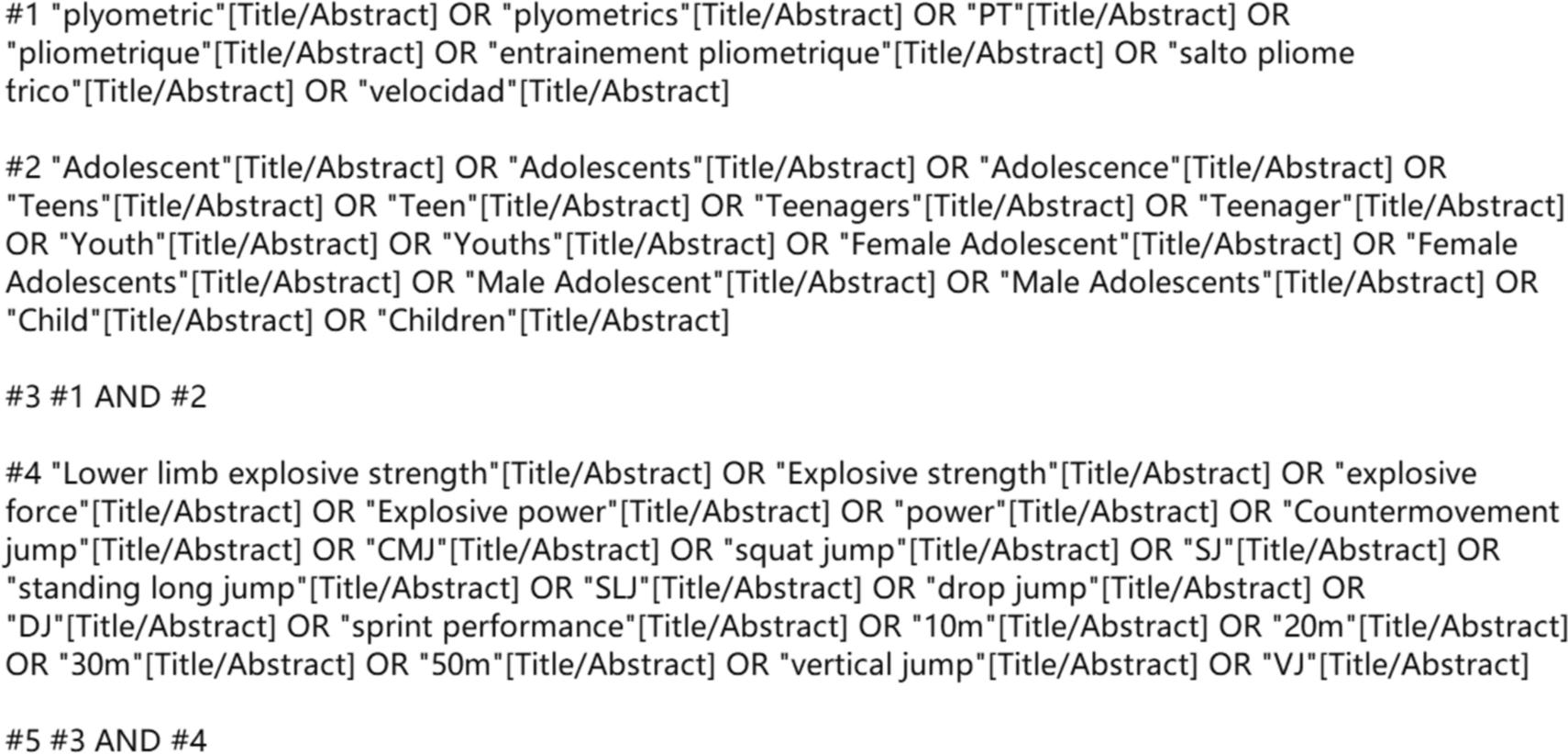 #1 "plyometric"[Title/Abstract] OR "plyometrics"[Title/Abstract] OR "PT"[Title/Abstract] OR "pliometrique"[Title/Abstract] OR "entrainement pliometrique"[Title/Abstract] OR "salto pliome trico"[Title/Abstract] OR "velocidad"[Title/Abstract]

#2 "Adolescent"[Title/Abstract] OR "Adolescents"[Title/Abstract] OR "Adolescence"[Title/Abstract] OR "Teens"[Title/Abstract] OR "Teen"[Title/Abstract] OR "Teenagers"[Title/Abstract] OR "Teenager"[Title/Abstract] OR "Youth"[Title/Abstract] OR "Youths"[Title/Abstract] OR "Female Adolescent"[Title/Abstract] OR "Female Adolescents"[Title/Abstract] OR "Male Adolescent"[Title/Abstract] OR "Male Adolescents"[Title/Abstract] OR "Child"[Title/Abstract] OR "Children"[Title/Abstract]

#3 #1 AND #2

#4 "Lower limb explosive strength"[Title/Abstract] OR "Explosive strength"[Title/Abstract] OR "explosive force"[Title/Abstract] OR "Explosive power"[Title/Abstract] OR "power"[Title/Abstract] OR "Countermovement jump"[Title/Abstract] OR "CMJ"[Title/Abstract] OR "squat jump"[Title/Abstract] OR "SJ"[Title/Abstract] OR "standing long jump"[Title/Abstract] OR "SLJ"[Title/Abstract] OR "drop jump"[Title/Abstract] OR "DJ"[Title/Abstract] OR "sprint performance"[Title/Abstract] OR "10m"[Title/Abstract] OR "20m"[Title/Abstract] OR "30m"[Title/Abstract] OR "50m"[Title/Abstract] OR "vertical jump"[Title/Abstract] OR "VJ"[Title/Abstract]

#5 #3 AND #4